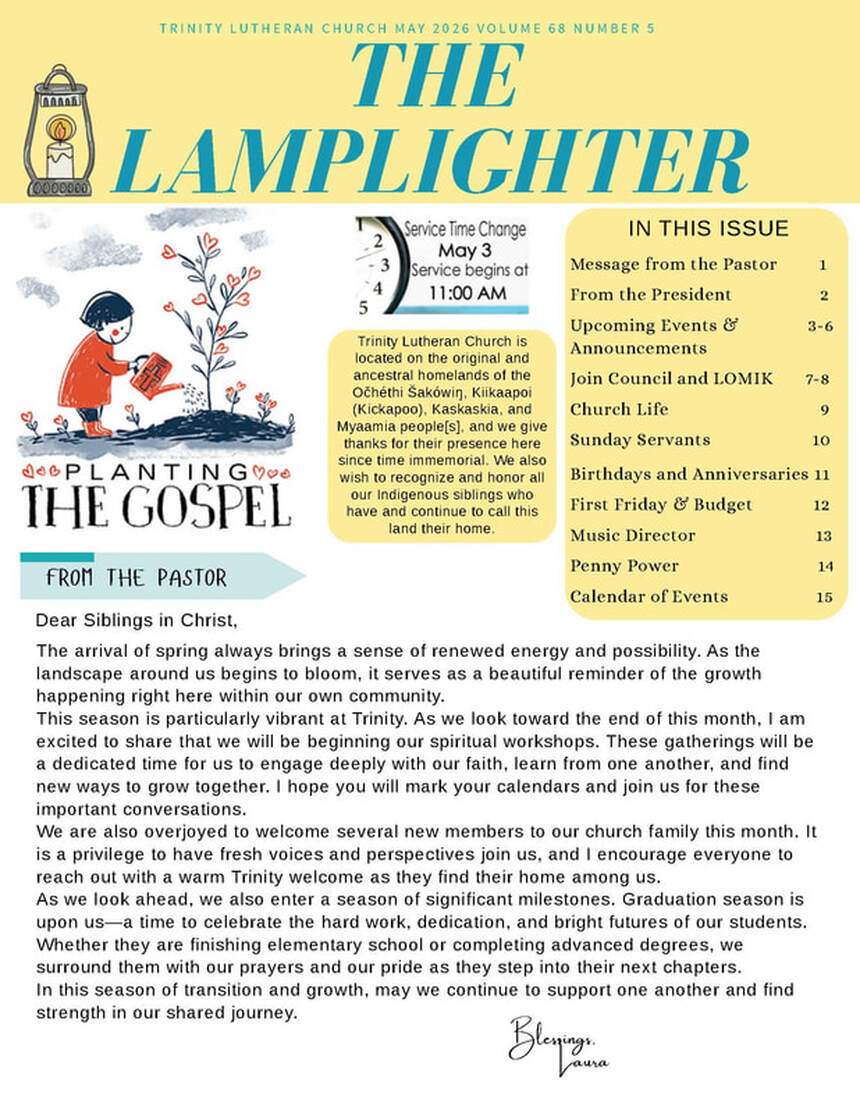 TRINITY LUTHERAN CHURCH MAY 2026 VOLUME 68 NUMBER 5

THE LAMPLIGHTER

PLANTING THE GOSPEL

2
3
4
5
Service Time Change
May 3
Service begins at
11:00 AM

Trinity Lutheran Church is located on the original and ancestral homelands of the Očhéthi Šakówiŋ, Kiikaapoi (Kickapoo), Kaskaskia, and Myaamia people[s], and we give thanks for their presence here since time immemorial. We also wish to recognize and honor all our Indigenous siblings who have and continue to call this land their home.

IN THIS ISSUE

| | |
|---|---|
| Message from the Pastor | 1 |
| From the President | 2 |
| Upcoming Events & Announcements | 3-6 |
| Join Council and LOMIK | 7-8 |
| Church Life | 9 |
| Sunday Servants | 10 |
| Birthdays and Anniversaries | 11 |
| First Friday & Budget | 12 |
| Music Director | 13 |
| Penny Power | 14 |
| Calendar of Events | 15 |

FROM THE PASTOR

Dear Siblings in Christ,

The arrival of spring always brings a sense of renewed energy and possibility. As the landscape around us begins to bloom, it serves as a beautiful reminder of the growth happening right here within our own community.
This season is particularly vibrant at Trinity. As we look toward the end of this month, I am excited to share that we will be beginning our spiritual workshops. These gatherings will be a dedicated time for us to engage deeply with our faith, learn from one another, and find new ways to grow together. I hope you will mark your calendars and join us for these important conversations.
We are also overjoyed to welcome several new members to our church family this month. It is a privilege to have fresh voices and perspectives join us, and I encourage everyone to reach out with a warm Trinity welcome as they find their home among us.
As we look ahead, we also enter a season of significant milestones. Graduation season is upon us—a time to celebrate the hard work, dedication, and bright futures of our students. Whether they are finishing elementary school or completing advanced degrees, we surround them with our prayers and our pride as they step into their next chapters.
In this season of transition and growth, may we continue to support one another and find strength in our shared journey.

Blessings,
Laura